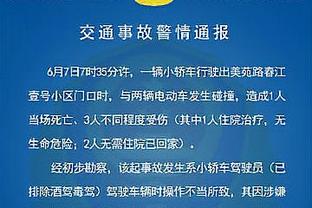 交通事故警情通报

6月7日7时35分许，一辆小轿车行驶出美苑路春江壹号小区门口时，与两辆电动车发生碰撞，造成1人当场死亡、3人不同程度受伤（其中1人住院治疗，无生命危险；2人无需住院已回家）。

经初步勘察，该起事故发生系小轿车驾驶员（已排除酒驾毒驾）驾驶车辆时操作不当所致，其因涉嫌